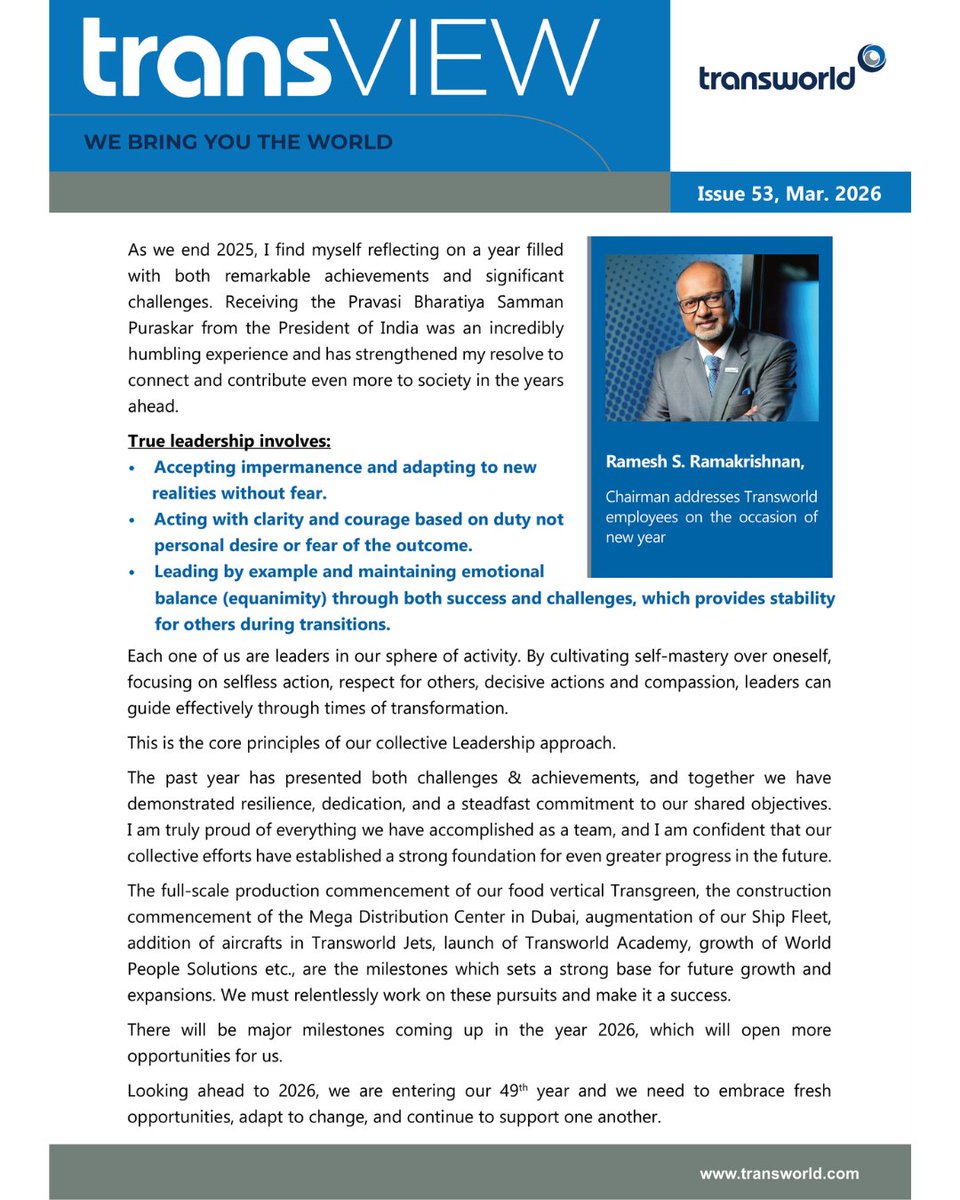 transVIEW

WE BRING YOU THE WORLD

transworld

Issue 53, Mar. 2026

As we end 2025, I find myself reflecting on a year filled with both remarkable achievements and significant challenges. Receiving the Pravasi Bharatiya Samman Puraskar from the President of India was an incredibly humbling experience and has strengthened my resolve to connect and contribute even more to society in the years ahead.

Ramesh S. Ramakrishnan,

Chairman addresses Transworld employees on the occasion of new year

True leadership involves:
• Accepting impermanence and adapting to new realities without fear.
• Acting with clarity and courage based on duty not personal desire or fear of the outcome.
• Leading by example and maintaining emotional balance (equanimity) through both success and challenges, which provides stability for others during transitions.

Each one of us are leaders in our sphere of activity. By cultivating self-mastery over oneself, focusing on selfless action, respect for others, decisive actions and compassion, leaders can guide effectively through times of transformation.

This is the core principles of our collective Leadership approach.

The past year has presented both challenges & achievements, and together we have demonstrated resilience, dedication, and a steadfast commitment to our shared objectives. I am truly proud of everything we have accomplished as a team, and I am confident that our collective efforts have established a strong foundation for even greater progress in the future.

The full-scale production commencement of our food vertical Transgreen, the construction commencement of the Mega Distribution Center in Dubai, augmentation of our Ship Fleet, addition of aircrafts in Transworld Jets, launch of Transworld Academy, growth of World People Solutions etc., are the milestones which sets a strong base for future growth and expansions. We must relentlessly work on these pursuits and make it a success.

There will be major milestones coming up in the year 2026, which will open more opportunities for us.

Looking ahead to 2026, we are entering our 49$^{th}$ year and we need to embrace fresh opportunities, adapt to change, and continue to support one another.

www.transworld.com